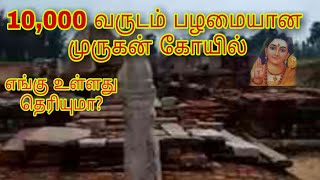 10,000 வருடம் பழமையான முருகன் கோயில்

எங்கு உள்ளது தெரியுமா?